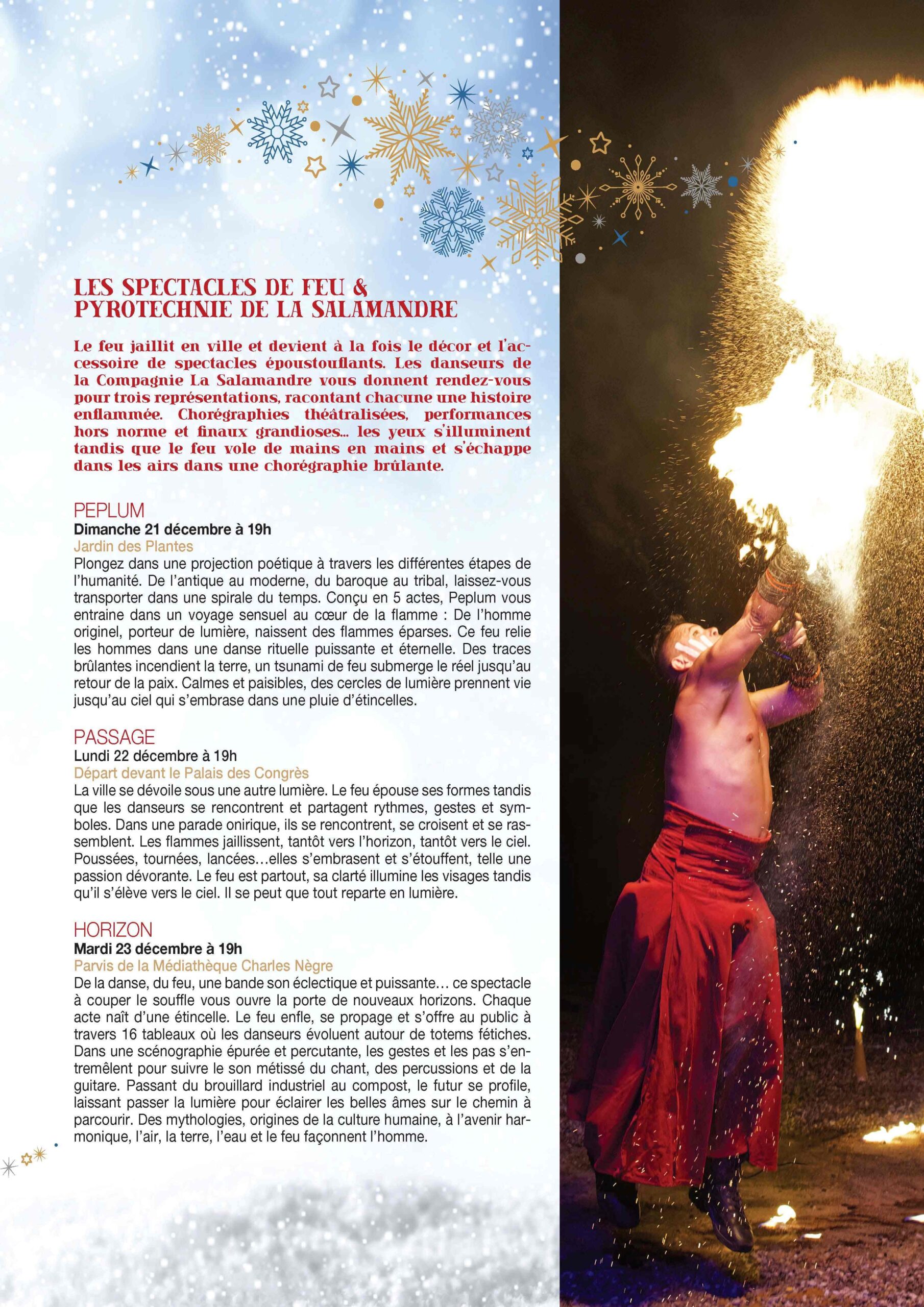 LES SPECTACLES DE FEU & PYROTECHNIE DE LA SALAMANDRE

Le feu jaillit en ville et devient à la fois le décor et l'accessoire de spectacles époustouflants. Les danseurs de la Compagnie La Salamandre vous donnent rendez-vous pour trois représentations, racontant chacune une histoire enflammée. Chorégraphies théâtralisées, performances hors norme et finaux grandioses... les yeux s'illuminent tandis que le feu vole de mains en mains et s'échappe dans les airs dans une chorégraphie brûlante.

PEPLUM
Dimanche 21 décembre à 19h
Jardin des Plantes
Plongez dans une projection poétique à travers les différentes étapes de l'humanité. De l'antique au moderne, du baroque au tribal, laissez-vous transporter dans une spirale du temps. Conçu en 5 actes, Peplum vous entraine dans un voyage sensuel au cœur de la flamme : De l'homme originel, porteur de lumière, naissent des flammes éparses. Ce feu relie les hommes dans une danse rituelle puissante et éternelle. Des traces brûlantes incendient la terre, un tsunami de feu submerge le réel jusqu'au retour de la paix. Calmes et paisibles, des cercles de lumière prennent vie jusqu'au ciel qui s'embrase dans une pluie d'étincelles.

PASSAGE
Lundi 22 décembre à 19h
Départ devant le Palais des Congrès
La ville se dévoile sous une autre lumière. Le feu épouse ses formes tandis que les danseurs se rencontrent et partagent rythmes, gestes et symboles. Dans une parade onirique, ils se rencontrent, se croisent et se rassemblent. Les flammes jaillissent, tantôt vers l'horizon, tantôt vers le ciel. Poussées, tournées, lancées…elles s'embrasent et s'étouffent, telle une passion dévorante. Le feu est partout, sa clarté illumine les visages tandis qu'il s'élève vers le ciel. Il se peut que tout reparte en lumière.

HORIZON
Mardi 23 décembre à 19h
Parvis de la Médiathèque Charles Nègre
De la danse, du feu, une bande son éclectique et puissante… ce spectacle à couper le souffle vous ouvre la porte de nouveaux horizons. Chaque acte naît d'une étincelle. Le feu enfle, se propage et s'offre au public à travers 16 tableaux où les danseurs évoluent autour de totems fétiches. Dans une scénographie épurée et percutante, les gestes et les pas s'entremêlent pour suivre le son métissé du chant, des percussions et de la guitare. Passant du brouillard industriel au compost, le futur se profile, laissant passer la lumière pour éclairer les belles âmes sur le chemin à parcourir. Des mythologies, origines de la culture humaine, à l'avenir harmonique, l'air, la terre, l'eau et le feu façonnent l'homme.